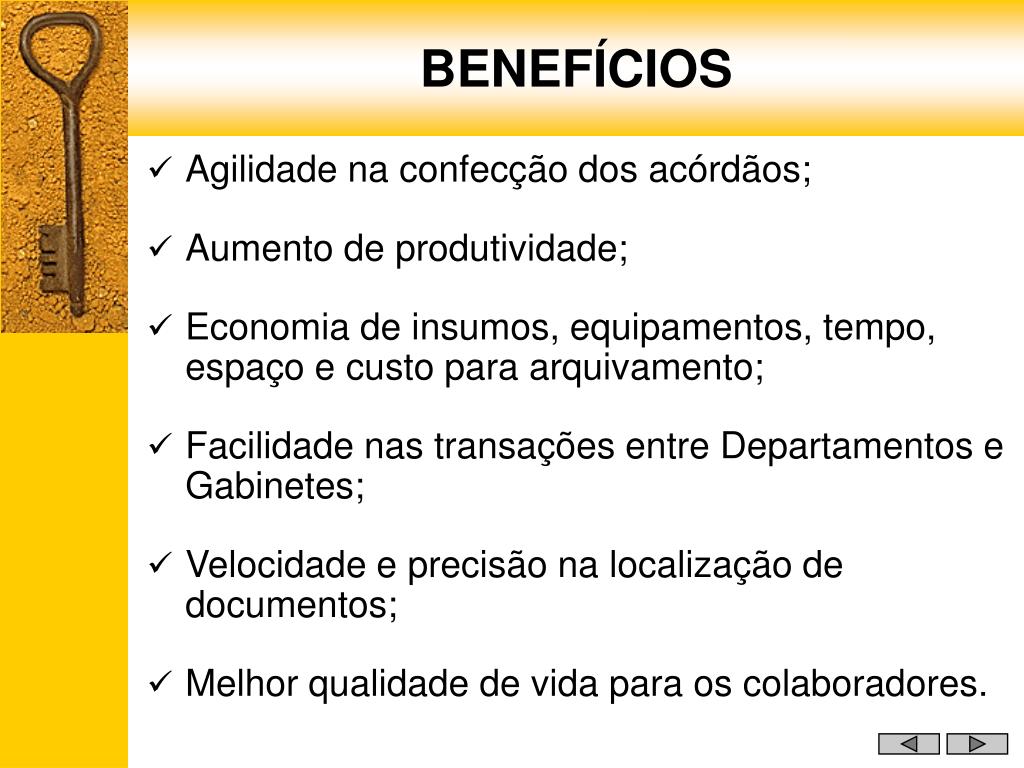 BENEFÍCIOS

✓ Agilidade na confecção dos acórdãos;

✓ Aumento de produtividade;

✓ Economia de insumos, equipamentos, tempo, espaço e custo para arquivamento;

✓ Facilidade nas transações entre Departamentos e Gabinetes;

✓ Velocidade e precisão na localização de documentos;

✓ Melhor qualidade de vida para os colaboradores.